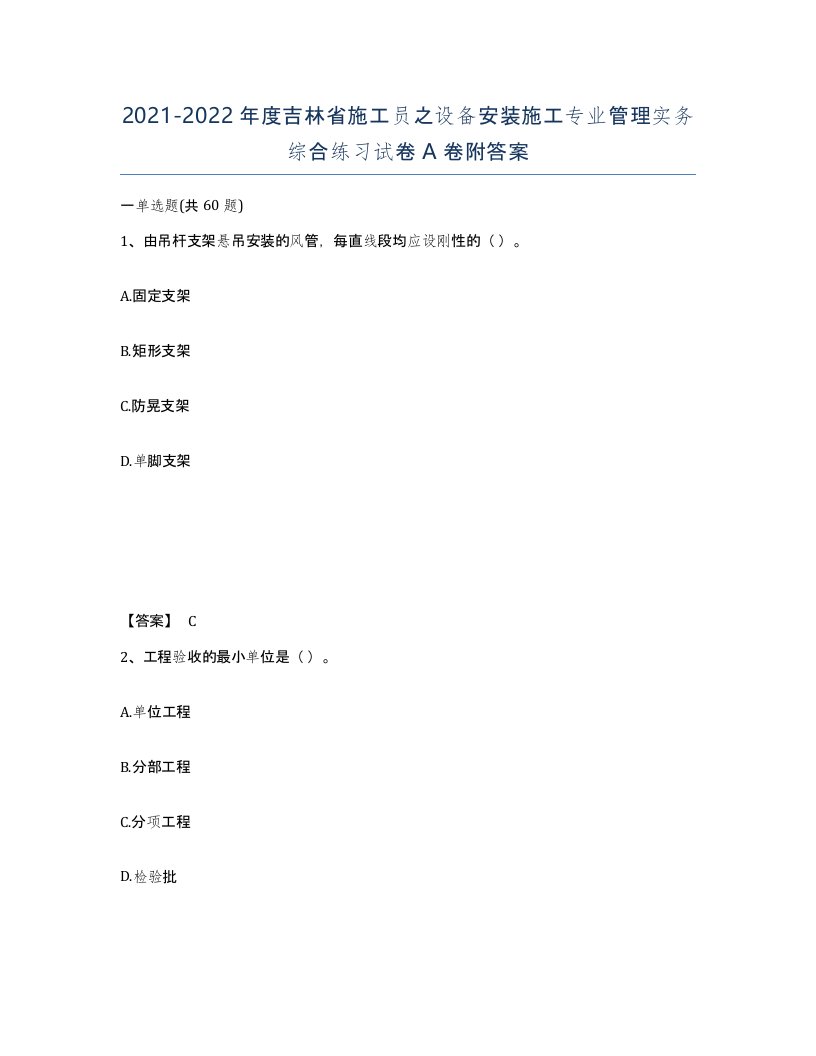 2021-2022年度吉林省施工员之设备安装施工专业管理实务综合练习试卷A卷附答案

一单选题(共60题)

1、由吊杆支架悬吊安装的风管，每直线段均应设刚性的（）。

A.固定支架

B.矩形支架

C.防晃支架

D.单脚支架

【答案】 C

2、工程验收的最小单位是（）。

A.单位工程

B.分部工程

C.分项工程

D.检验批